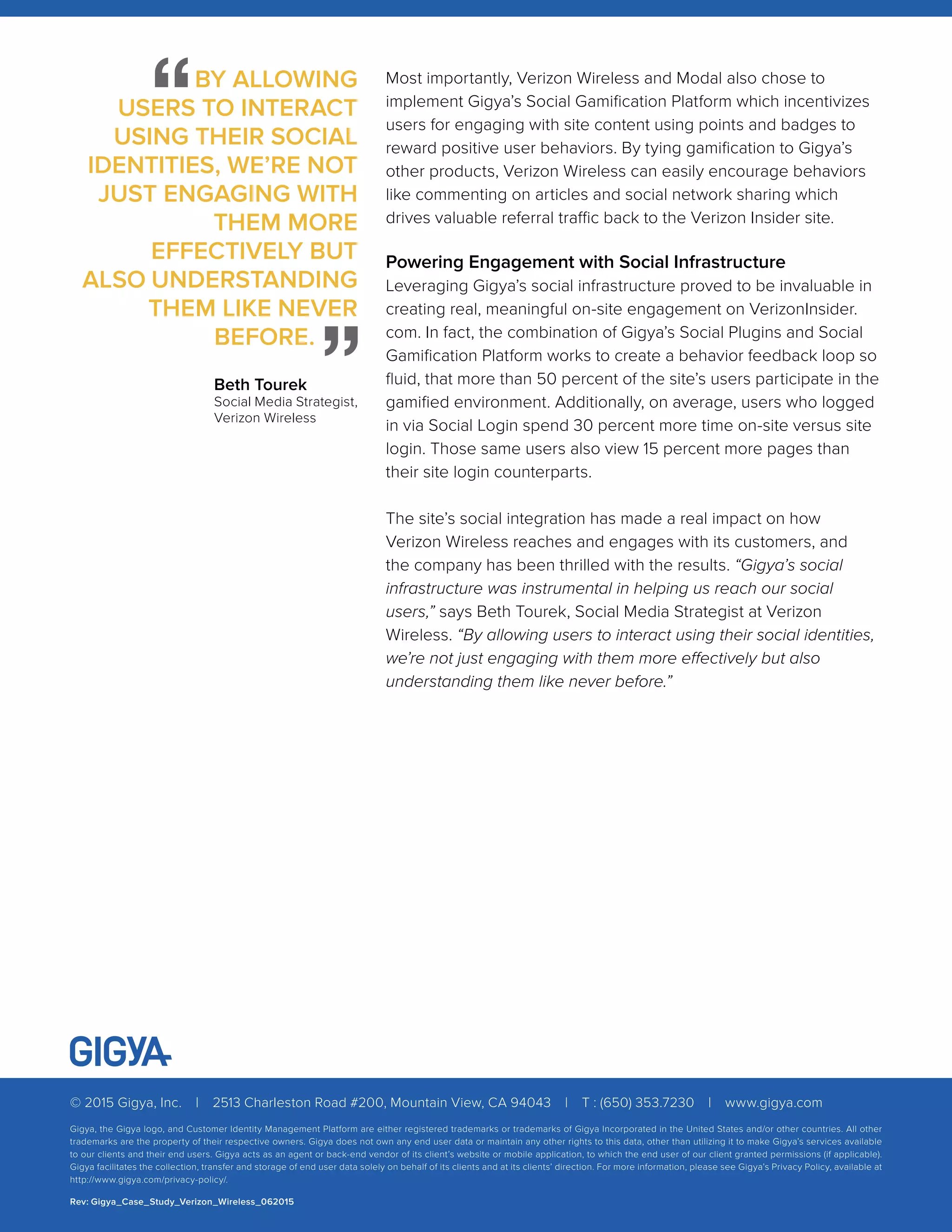 “BY ALLOWING USERS TO INTERACT USING THEIR SOCIAL IDENTITIES, WE’RE NOT JUST ENGAGING WITH THEM MORE EFFECTIVELY BUT ALSO UNDERSTANDING THEM LIKE NEVER BEFORE.”

Beth Tourek
Social Media Strategist, Verizon Wireless

Most importantly, Verizon Wireless and Modal also chose to implement Gigya’s Social Gamification Platform which incentivizes users for engaging with site content using points and badges to reward positive user behaviors. By tying gamification to Gigya’s other products, Verizon Wireless can easily encourage behaviors like commenting on articles and social network sharing which drives valuable referral traffic back to the Verizon Insider site.

Powering Engagement with Social Infrastructure
Leveraging Gigya’s social infrastructure proved to be invaluable in creating real, meaningful on-site engagement on VerizonInsider.com. In fact, the combination of Gigya’s Social Plugins and Social Gamification Platform works to create a behavior feedback loop so fluid, that more than 50 percent of the site’s users participate in the gamified environment. Additionally, on average, users who logged in via Social Login spend 30 percent more time on-site versus site login. Those same users also view 15 percent more pages than their site login counterparts.

The site’s social integration has made a real impact on how Verizon Wireless reaches and engages with its customers, and the company has been thrilled with the results. “Gigya’s social infrastructure was instrumental in helping us reach our social users,” says Beth Tourek, Social Media Strategist at Verizon Wireless. “By allowing users to interact using their social identities, we’re not just engaging with them more effectively but also understanding them like never before.”

GIGYA

© 2015 Gigya, Inc. | 2513 Charleston Road #200, Mountain View, CA 94043 | T : (650) 353.7230 | www.gigya.com

Gigya, the Gigya logo, and Customer Identity Management Platform are either registered trademarks or trademarks of Gigya Incorporated in the United States and/or other countries. All other trademarks are the property of their respective owners. Gigya does not own any end user data or maintain any other rights to this data, other than utilizing it to make Gigya’s services available to our clients and their end users. Gigya acts as an agent or back-end vendor of its client’s website or mobile application, to which the end user of our client granted permissions (if applicable). Gigya facilitates the collection, transfer and storage of end user data solely on behalf of its clients and at its clients’ direction. For more information, please see Gigya’s Privacy Policy, available at http://www.gigya.com/privacy-policy/.

Rev: Gigya_Case_Study_Verizon_Wireless_062015